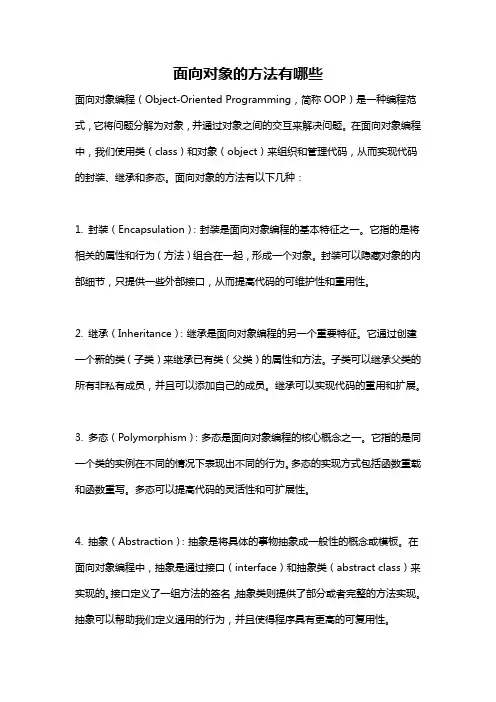 面向对象的方法有哪些

面向对象编程（Object-Oriented Programming，简称 OOP）是一种编程范式，它将问题分解为对象，并通过对象之间的交互来解决问题。在面向对象编程中，我们使用类（class）和对象（object）来组织和管理代码，从而实现代码的封装、继承和多态。面向对象的方法有以下几种：

1. 封装（Encapsulation）：封装是面向对象编程的基本特征之一。它指的是将相关的属性和行为（方法）组合在一起，形成一个对象。封装可以隐藏对象的内部细节，只提供一些外部接口，从而提高代码的可维护性和重用性。

2. 继承（Inheritance）：继承是面向对象编程的另一个重要特征。它通过创建一个新的类（子类）来继承已有类（父类）的属性和方法。子类可以继承父类的所有非私有成员，并且可以添加自己的成员。继承可以实现代码的重用和扩展。

3. 多态（Polymorphism）：多态是面向对象编程的核心概念之一。它指的是同一个类的实例在不同的情况下表现出不同的行为。多态的实现方式包括函数重载和函数重写。多态可以提高代码的灵活性和可扩展性。

4. 抽象（Abstraction）：抽象是将具体的事物抽象成一般性的概念或模板。在面向对象编程中，抽象是通过接口（interface）和抽象类（abstract class）来实现的。接口定义了一组方法的签名，抽象类则提供了部分或者完整的方法实现。抽象可以帮助我们定义通用的行为，并且使得程序具有更高的可复用性。